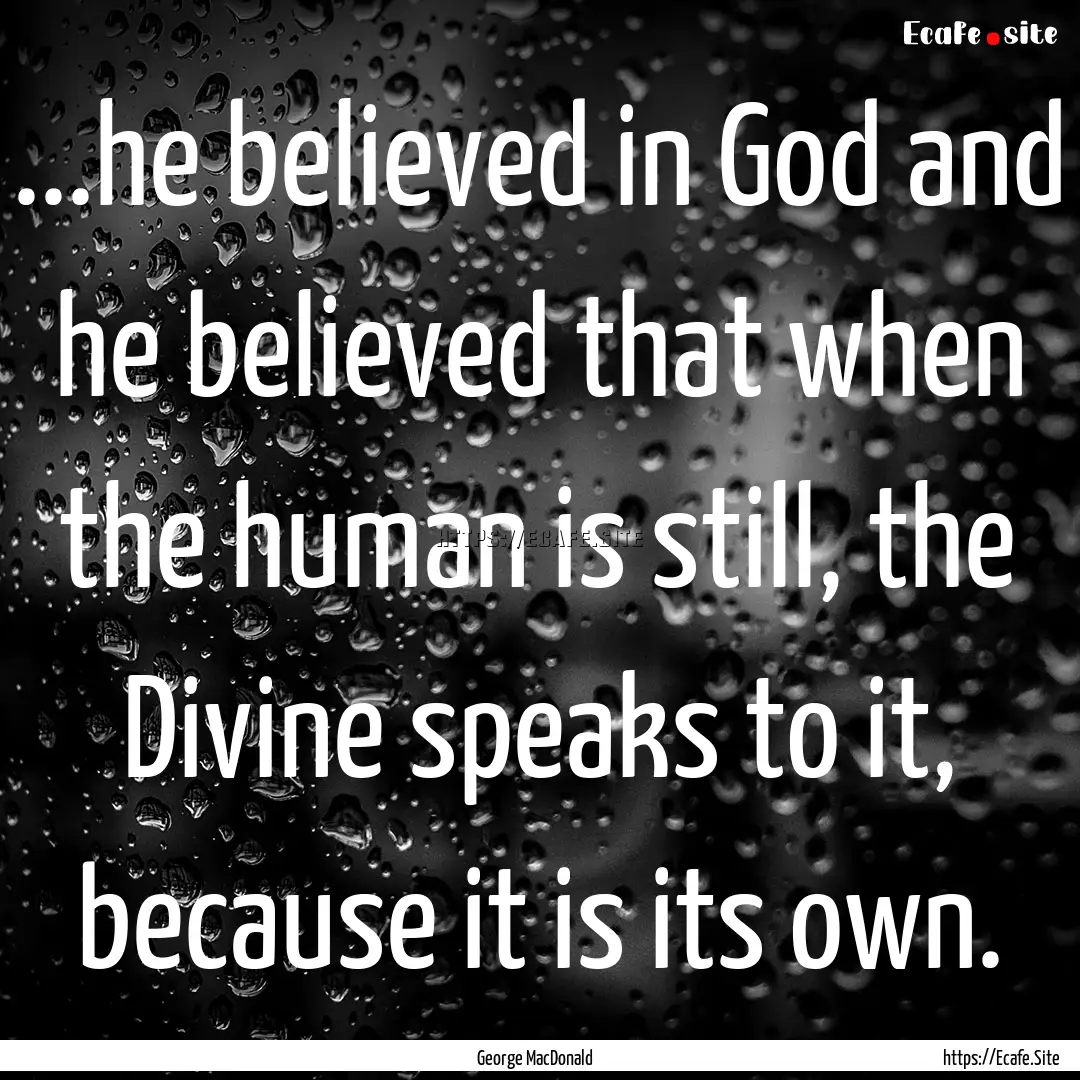 Ecafe.site

...he believed in God and he believed that when the human is still, the Divine speaks to it, because it is its own.

HTTPS://ECAFE.SITE

George MacDonald

https://Ecafe.Site